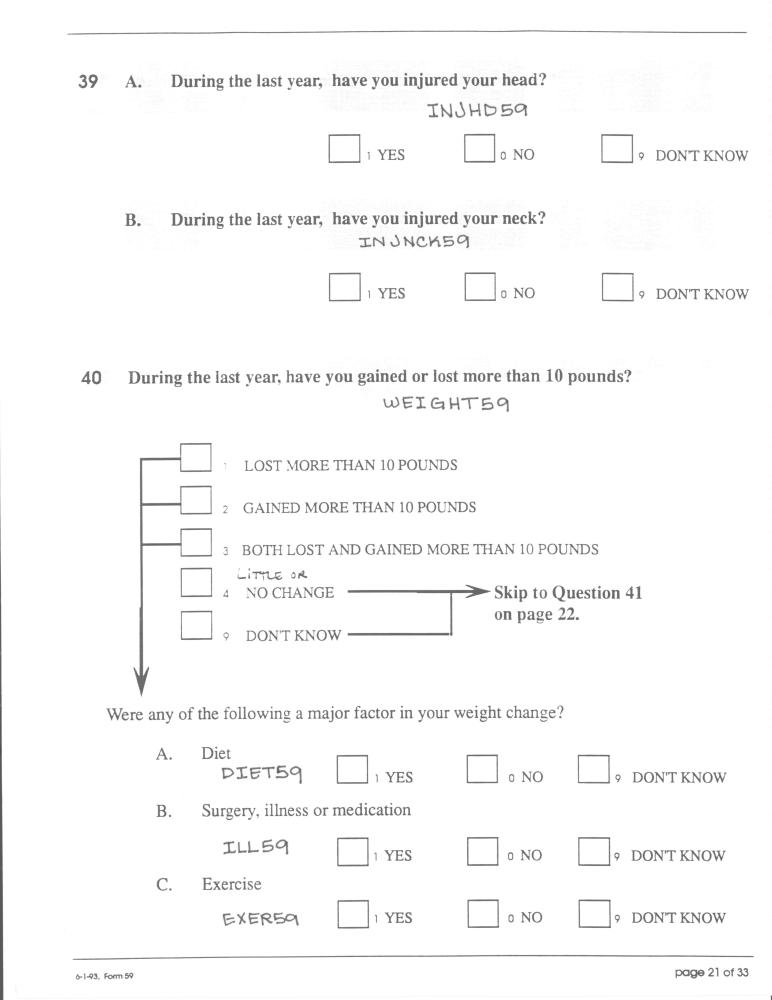 39 A. During the last year, have you injured your head?
INJHD59

1 YES 0 NO 9 DON'T KNOW

B. During the last year, have you injured your neck?
INJNCK59

1 YES 0 NO 9 DON'T KNOW

40 During the last year, have you gained or lost more than 10 pounds?
WEIGHT59

1 LOST MORE THAN 10 POUNDS

2 GAINED MORE THAN 10 POUNDS

3 BOTH LOST AND GAINED MORE THAN 10 POUNDS

LITTLE OR
4 NO CHANGE

9 DON'T KNOW

Skip to Question 41 on page 22.

Were any of the following a major factor in your weight change?

A. Diet
DIET59 1 YES 0 NO 9 DON'T KNOW

B. Surgery, illness or medication
ILL59 1 YES 0 NO 9 DON'T KNOW

C. Exercise
EXER59 1 YES 0 NO 9 DON'T KNOW

6-1-93, Form 59

page 21 of 33